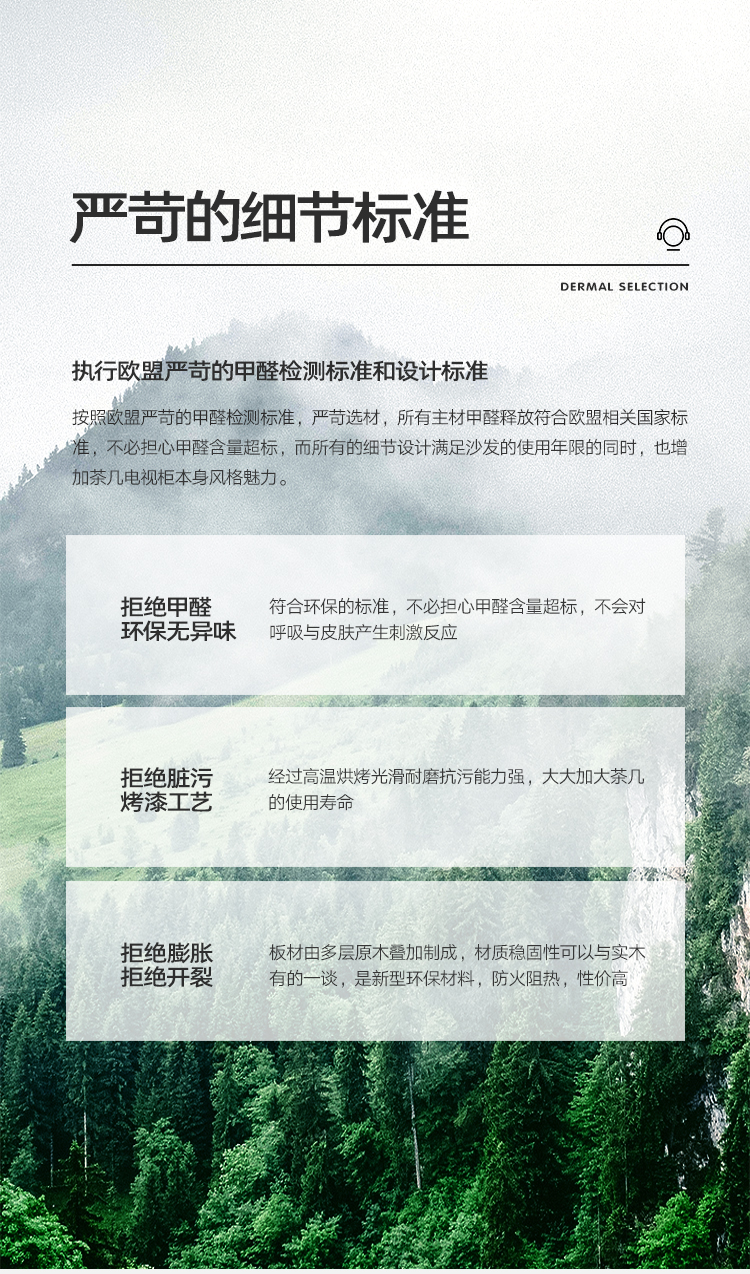 严苛的细节标准

DERMAL SELECTION

执行欧盟严苛的甲醛检测标准和设计标准

按照欧盟严苛的甲醛检测标准，严苛选材，所有主材甲醛释放符合欧盟相关国家标准，不必担心甲醛含量超标，而所有的细节设计满足沙发的使用年限的同时，也增加茶几电视柜本身风格魅力。

拒绝甲醛
环保无异味

符合环保的标准，不必担心甲醛含量超标，不会对呼吸与皮肤产生刺激反应

拒绝脏污
烤漆工艺

经过高温烘烤光滑耐磨抗污能力强，大大加大茶几的使用寿命

拒绝膨胀
拒绝开裂

板材由多层原木叠加制成，材质稳固性可以与实木有的一谈，是新型环保材料，防火阻热，性价高